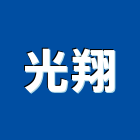 光翔